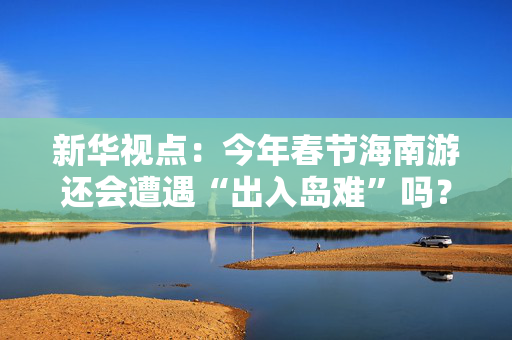 新华视点：今年春节海南游还会遭遇“出入岛难”吗？